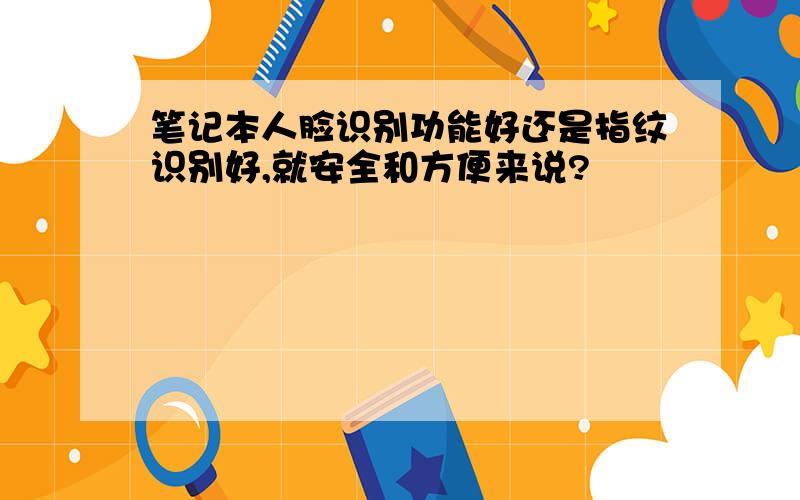 笔记本人脸识别功能好还是指纹识别好,就安全和方便来说?